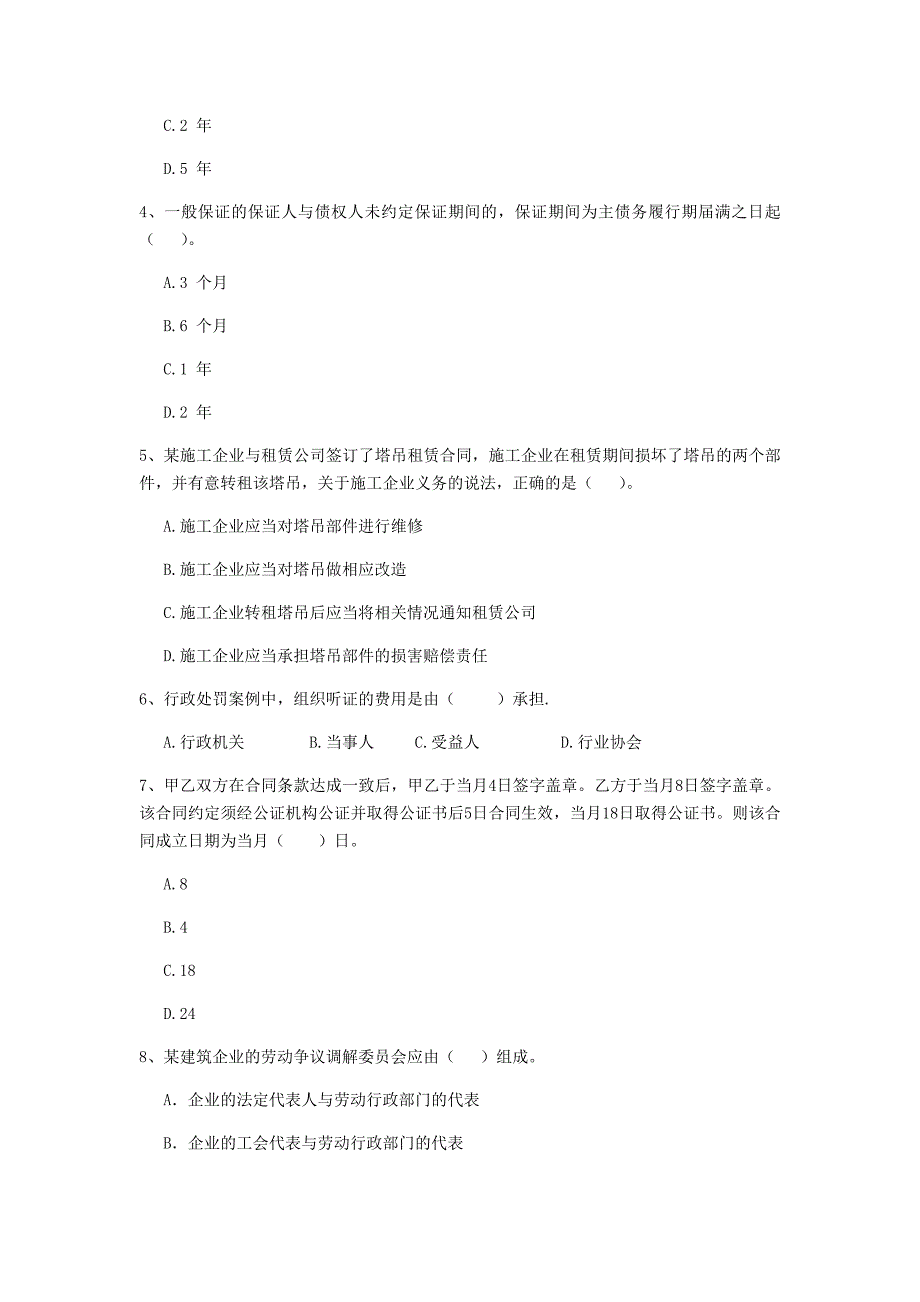 C.2 年

D.5 年

4、一般保证的保证人与债权人未约定保证期间的，保证期间为主债务履行期届满之日起（　）。

A.3 个月

B.6 个月

C.1 年

D.2 年

5、某施工企业与租赁公司签订了塔吊租赁合同，施工企业在租赁期间损坏了塔吊的两个部件，并有意转租该塔吊，关于施工企业义务的说法，正确的是（　）。

A.施工企业应当对塔吊部件进行维修

B.施工企业应当对塔吊做相应改造

C.施工企业转租塔吊后应当将相关情况通知租赁公司

D.施工企业应当承担塔吊部件的损害赔偿责任

6、行政处罚案例中，组织听证的费用是由（　　）承担.

A.行政机关　　B.当事人　　C.受益人　　D.行业协会

7、甲乙双方在合同条款达成一致后，甲乙于当月4日签字盖章。乙方于当月8日签字盖章。该合同约定须经公证机构公证并取得公证书后5日合同生效，当月18日取得公证书。则该合同成立日期为当月（　　）日。

A.8

B.4

C.18

D.24

8、某建筑企业的劳动争议调解委员会应由（　）组成。

A. 企业的法定代表人与劳动行政部门的代表

B. 企业的工会代表与劳动行政部门的代表